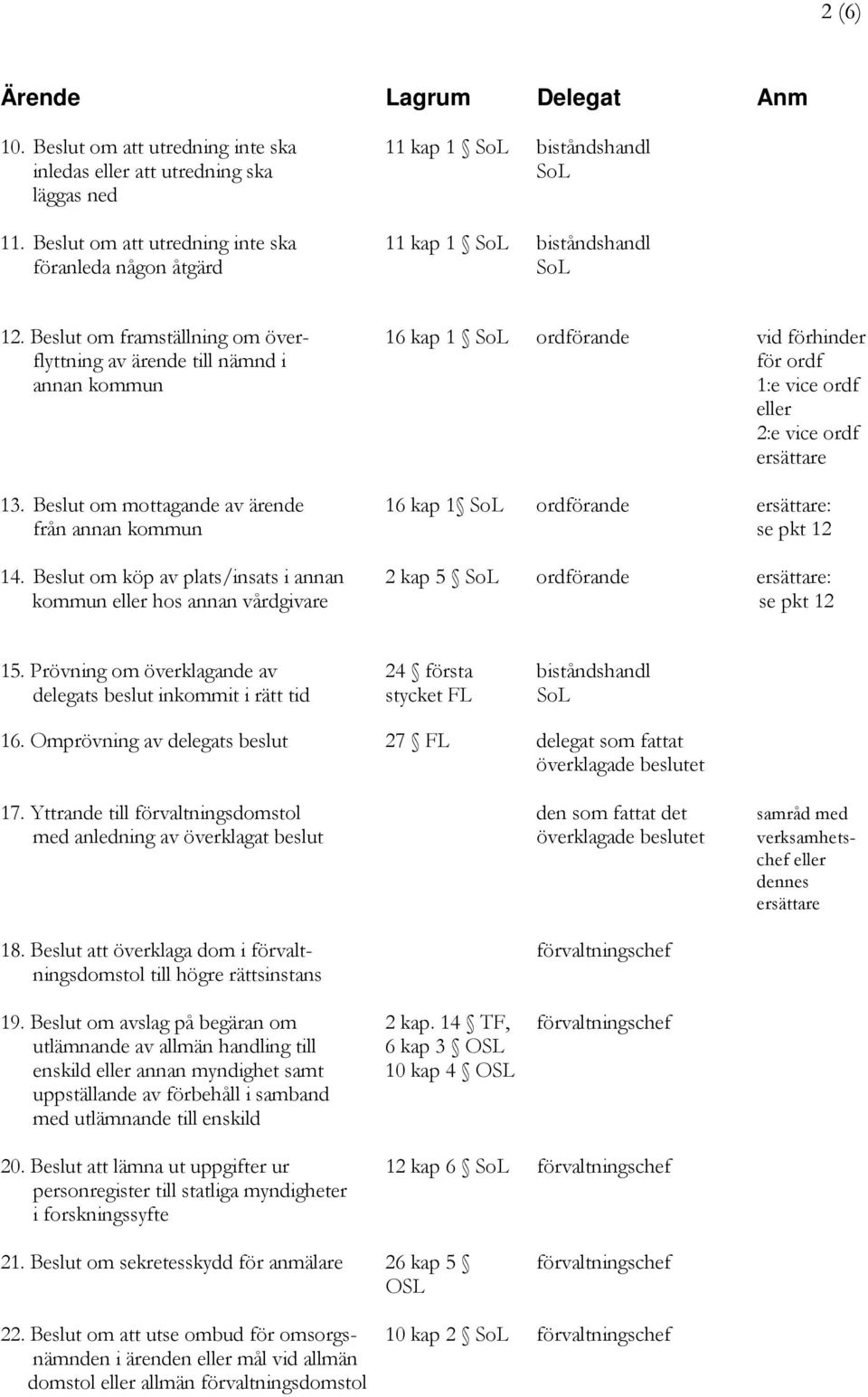 2 (6)

| Ärende | Lagrum | Delegat | Anm |
|---|---|---|---|
| 10. Beslut om att utredning inte ska inledas eller att utredning ska läggas ned | 11 kap 1 § SoL | biståndshandl SoL | |
| 11. Beslut om att utredning inte ska föranleda någon åtgärd | 11 kap 1 § SoL | biståndshandl SoL | |
| 12. Beslut om framställning om överflyttning av ärende till nämnd i annan kommun | 16 kap 1 § SoL | ordförande | vid förhinder för ordf 1:e vice ordf eller 2:e vice ordf ersättare |
| 13. Beslut om mottagande av ärende från annan kommun | 16 kap 1§ SoL | ordförande | ersättare: se pkt 12 |
| 14. Beslut om köp av plats/insats i annan kommun eller hos annan vårdgivare | 2 kap 5 § SoL | ordförande | ersättare: se pkt 12 |
| 15. Prövning om överklagande av delegats beslut inkommit i rätt tid | 24 § första stycket FL | biståndshandl SoL | |
| 16. Omprövning av delegats beslut | 27 § FL | delegat som fattat överklagade beslutet | |
| 17. Yttrande till förvaltningsdomstol med anledning av överklagat beslut | | den som fattat det överklagade beslutet | samråd med verksamhetschef eller dennes ersättare |
| 18. Beslut att överklaga dom i förvaltningsdomstol till högre rättsinstans | | förvaltningschef | |
| 19. Beslut om avslag på begäran om utlämnande av allmän handling till enskild eller annan myndighet samt uppställande av förbehåll i samband med utlämnande till enskild | 2 kap. 14 § TF, 6 kap 3 § OSL 10 kap 4 § OSL | förvaltningschef | |
| 20. Beslut att lämna ut uppgifter ur personregister till statliga myndigheter i forskningssyfte | 12 kap 6 § SoL | förvaltningschef | |
| 21. Beslut om sekretesskydd för anmälare | 26 kap 5 § OSL | förvaltningschef | |
| 22. Beslut om att utse ombud för omsorgsnämnden i ärenden eller mål vid allmän domstol eller allmän förvaltningsdomstol | 10 kap 2 § SoL | förvaltningschef | |